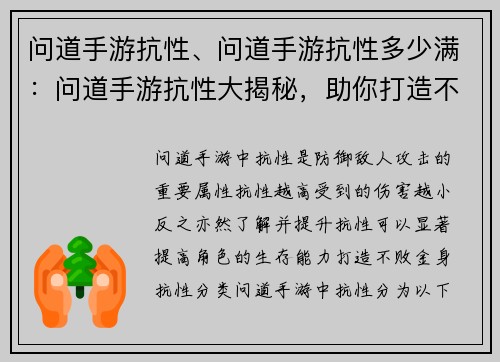 问道手游抗性、问道手游抗性多少满：问道手游抗性大揭秘，助你打造不

问道手游中抗性是防御敌人攻击的重要属性抗性越高受到的伤害越小反之亦然了解并提升抗性可以显著提高角色的生存能力打造不败金身抗性分类问道手游中抗性分为以下